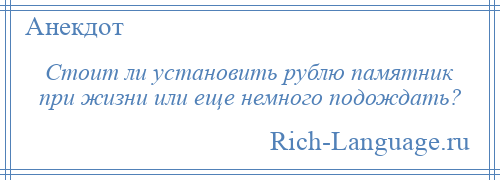 Анекдот

Стоит ли установить рублю памятник при жизни или еще немного подождать?

Rich-Language.ru